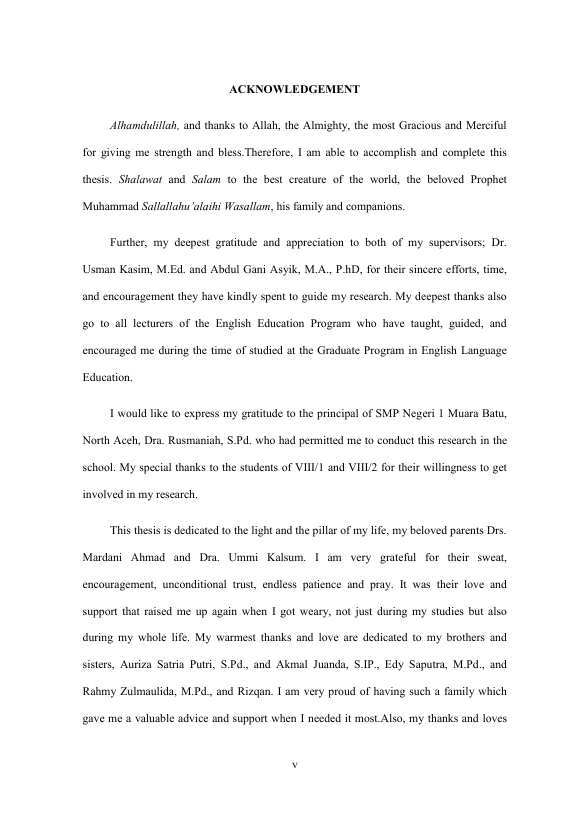 ACKNOWLEDGEMENT

Alhamdulillah, and thanks to Allah, the Almighty, the most Gracious and Merciful for giving me strength and bless.Therefore, I am able to accomplish and complete this thesis. Shalawat and Salam to the best creature of the world, the beloved Prophet Muhammad Sallallahu'alaihi Wasallam, his family and companions.

Further, my deepest gratitude and appreciation to both of my supervisors; Dr. Usman Kasim, M.Ed. and Abdul Gani Asyik, M.A., P.hD, for their sincere efforts, time, and encouragement they have kindly spent to guide my research. My deepest thanks also go to all lecturers of the English Education Program who have taught, guided, and encouraged me during the time of studied at the Graduate Program in English Language Education.

I would like to express my gratitude to the principal of SMP Negeri 1 Muara Batu, North Aceh, Dra. Rusmaniah, S.Pd. who had permitted me to conduct this research in the school. My special thanks to the students of VIII/1 and VIII/2 for their willingness to get involved in my research.

This thesis is dedicated to the light and the pillar of my life, my beloved parents Drs. Mardani Ahmad and Dra. Ummi Kalsum. I am very grateful for their sweat, encouragement, unconditional trust, endless patience and pray. It was their love and support that raised me up again when I got weary, not just during my studies but also during my whole life. My warmest thanks and love are dedicated to my brothers and sisters, Auriza Satria Putri, S.Pd., and Akmal Juanda, S.IP., Edy Saputra, M.Pd., and Rahmy Zulmaulida, M.Pd., and Rizqan. I am very proud of having such a family which gave me a valuable advice and support when I needed it most.Also, my thanks and loves

v